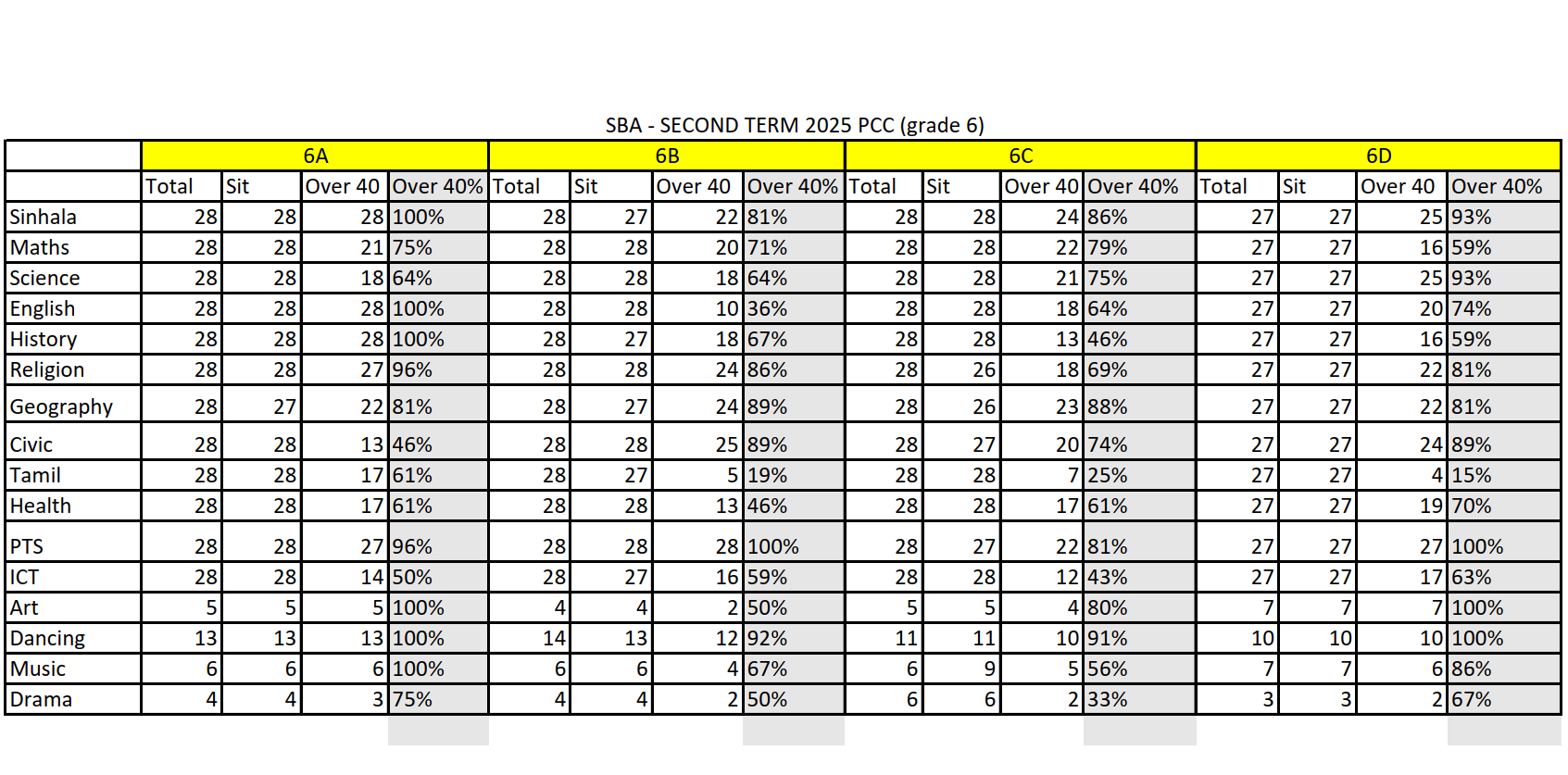 SBA - SECOND TERM 2025 PCC (grade 6)

| | 6A | | | | 6B | | | | 6C | | | | 6D | | | |
|---|---|---|---|---|---|---|---|---|---|---|---|---|---|---|---|---|
| | Total | Sit | Over 40 | Over 40% | Total | Sit | Over 40 | Over 40% | Total | Sit | Over 40 | Over 40% | Total | Sit | Over 40 | Over 40% |
| Sinhala | 28 | 28 | 28 | 100% | 28 | 27 | 22 | 81% | 28 | 28 | 24 | 86% | 27 | 27 | 25 | 93% |
| Maths | 28 | 28 | 21 | 75% | 28 | 28 | 20 | 71% | 28 | 28 | 22 | 79% | 27 | 27 | 16 | 59% |
| Science | 28 | 28 | 18 | 64% | 28 | 28 | 18 | 64% | 28 | 28 | 21 | 75% | 27 | 27 | 25 | 93% |
| English | 28 | 28 | 28 | 100% | 28 | 28 | 10 | 36% | 28 | 28 | 18 | 64% | 27 | 27 | 20 | 74% |
| History | 28 | 28 | 28 | 100% | 28 | 27 | 18 | 67% | 28 | 28 | 13 | 46% | 27 | 27 | 16 | 59% |
| Religion | 28 | 28 | 27 | 96% | 28 | 28 | 24 | 86% | 28 | 26 | 18 | 69% | 27 | 27 | 22 | 81% |
| Geography | 28 | 27 | 22 | 81% | 28 | 27 | 24 | 89% | 28 | 26 | 23 | 88% | 27 | 27 | 22 | 81% |
| Civic | 28 | 28 | 13 | 46% | 28 | 28 | 25 | 89% | 28 | 27 | 20 | 74% | 27 | 27 | 24 | 89% |
| Tamil | 28 | 28 | 17 | 61% | 28 | 27 | 5 | 19% | 28 | 28 | 7 | 25% | 27 | 27 | 4 | 15% |
| Health | 28 | 28 | 17 | 61% | 28 | 28 | 13 | 46% | 28 | 28 | 17 | 61% | 27 | 27 | 19 | 70% |
| PTS | 28 | 28 | 27 | 96% | 28 | 28 | 28 | 100% | 28 | 27 | 22 | 81% | 27 | 27 | 27 | 100% |
| ICT | 28 | 28 | 14 | 50% | 28 | 27 | 16 | 59% | 28 | 28 | 12 | 43% | 27 | 27 | 17 | 63% |
| Art | 5 | 5 | 5 | 100% | 4 | 4 | 2 | 50% | 5 | 5 | 4 | 80% | 7 | 7 | 7 | 100% |
| Dancing | 13 | 13 | 13 | 100% | 14 | 13 | 12 | 92% | 11 | 11 | 10 | 91% | 10 | 10 | 10 | 100% |
| Music | 6 | 6 | 6 | 100% | 6 | 6 | 4 | 67% | 6 | 9 | 5 | 56% | 7 | 7 | 6 | 86% |
| Drama | 4 | 4 | 3 | 75% | 4 | 4 | 2 | 50% | 6 | 6 | 2 | 33% | 3 | 3 | 2 | 67% |